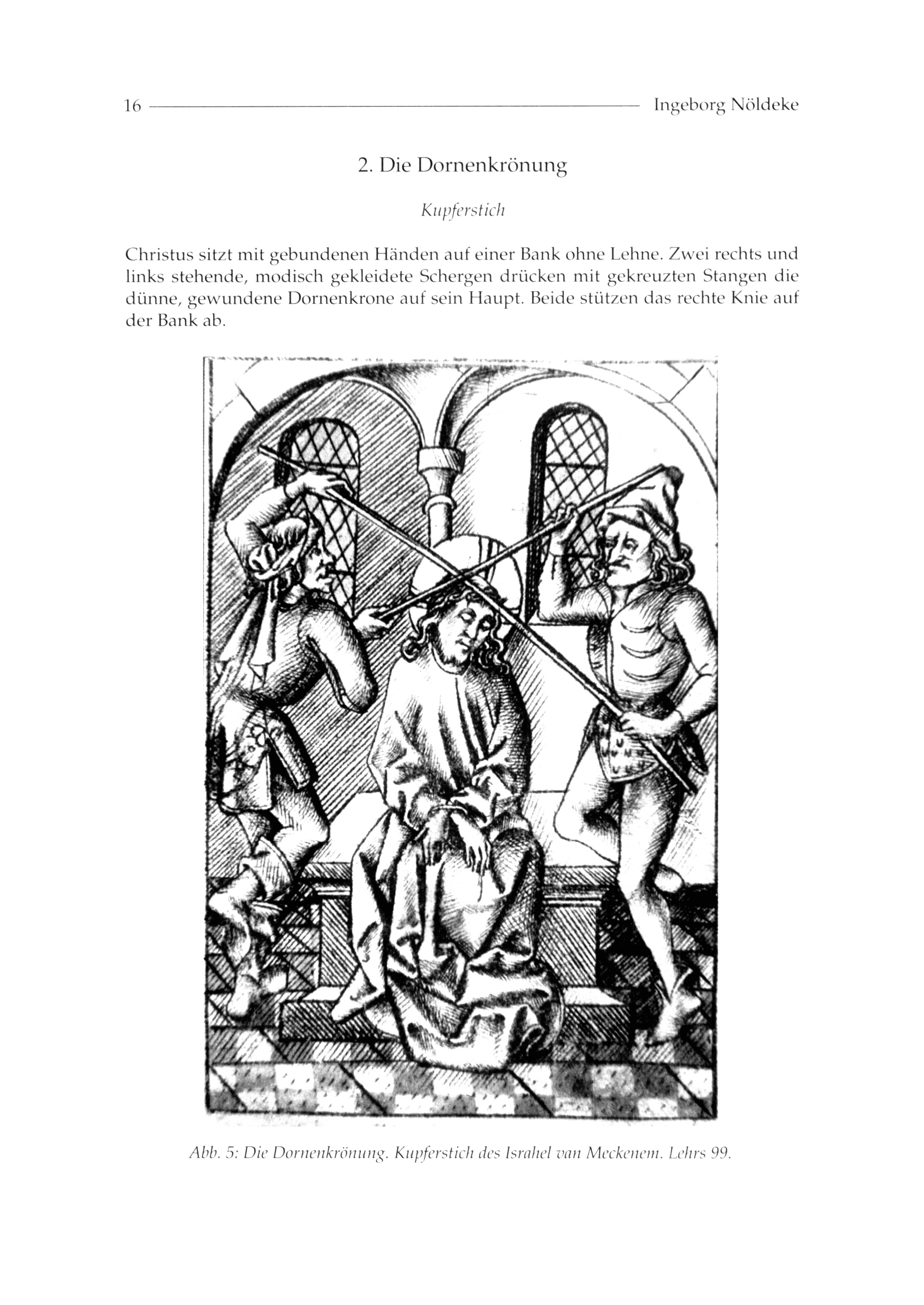 16 Ingeborg Nöldeke

2. Die Dornenkrönung

Kupferstich

Christus sitzt mit gebundenen Händen auf einer Bank ohne Lehne. Zwei rechts und links stehende, modisch gekleidete Schergen drücken mit gekreuzten Stangen die dünne, gewundene Dornenkrone auf sein Haupt. Beide stützen das rechte Knie auf der Bank ab.

Abb. 5: Die Dornenkrönung. Kupferstich des Israhel van Meckenem. Lehrs 99.